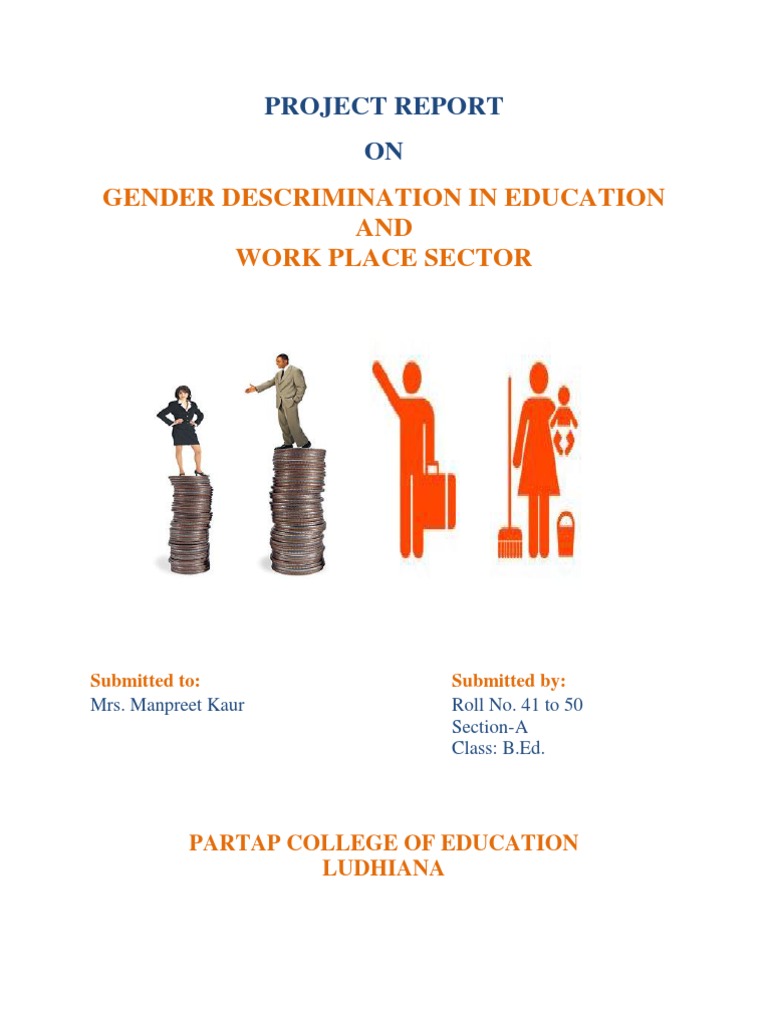 PROJECT REPORT
ON
GENDER DESCRIMINATION IN EDUCATION
AND
WORK PLACE SECTOR

Submitted to:
Mrs. Manpreet Kaur

Submitted by:
Roll No. 41 to 50
Section-A
Class: B.Ed.

PARTAP COLLEGE OF EDUCATION
LUDHIANA